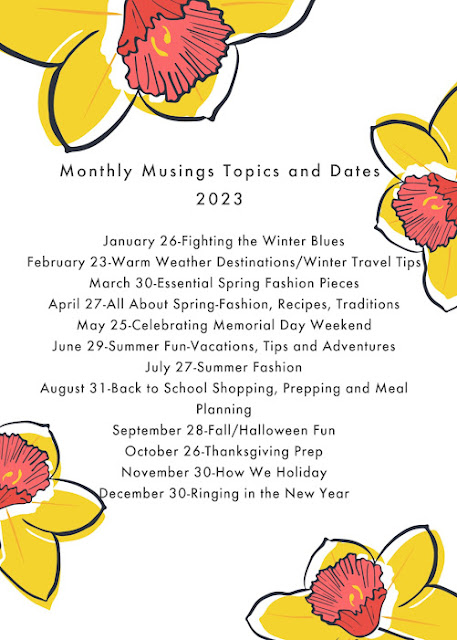 Monthly Musings Topics and Dates
2023

January 26-Fighting the Winter Blues
February 23-Warm Weather Destinations/Winter Travel Tips
March 30-Essential Spring Fashion Pieces
April 27-All About Spring-Fashion, Recipes, Traditions
May 25-Celebrating Memorial Day Weekend
June 29-Summer Fun-Vacations, Tips and Adventures
July 27-Summer Fashion
August 31-Back to School Shopping, Prepping and Meal Planning
September 28-Fall/Halloween Fun
October 26-Thanksgiving Prep
November 30-How We Holiday
December 30-Ringing in the New Year